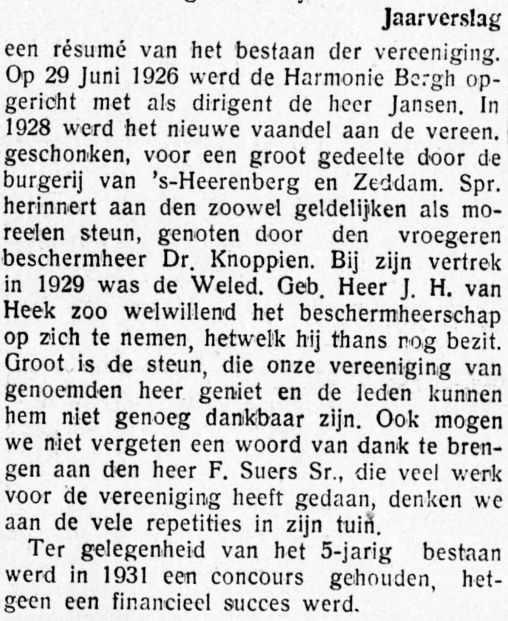 Jaarverslag

een résumé van het bestaan der vereeniging. Op 29 Juni 1926 werd de Harmonie Bergh opgericht met als dirigent de heer Jansen. In 1928 werd het nieuwe vaandel aan de vereen. geschonken, voor een groot gedeelte door de burgerij van 's-Heerenberg en Zeddam. Spr. herinnert aan den zoowel geldelijken als moreelen steun, genoten door den vroegeren beschermheer Dr. Knoppien. Bij zijn vertrek in 1929 was de Weled. Geb. Heer J. H. van Heek zoo welwillend het beschermheerschap op zich te nemen, hetwelk hij thans nog bezit. Groot is de steun, die onze vereeniging van genoemden heer geniet en de leden kunnen hem niet genoeg dankbaar zijn. Ook mogen we niet vergeten een woord van dank te brengen aan den heer F. Suers Sr., die veel werk voor de vereeniging heeft gedaan, denken we aan de vele repetities in zijn tuin.

Ter gelegenheid van het 5-jarig bestaan werd in 1931 een concours gehouden, hetgeen een financieel succes werd.